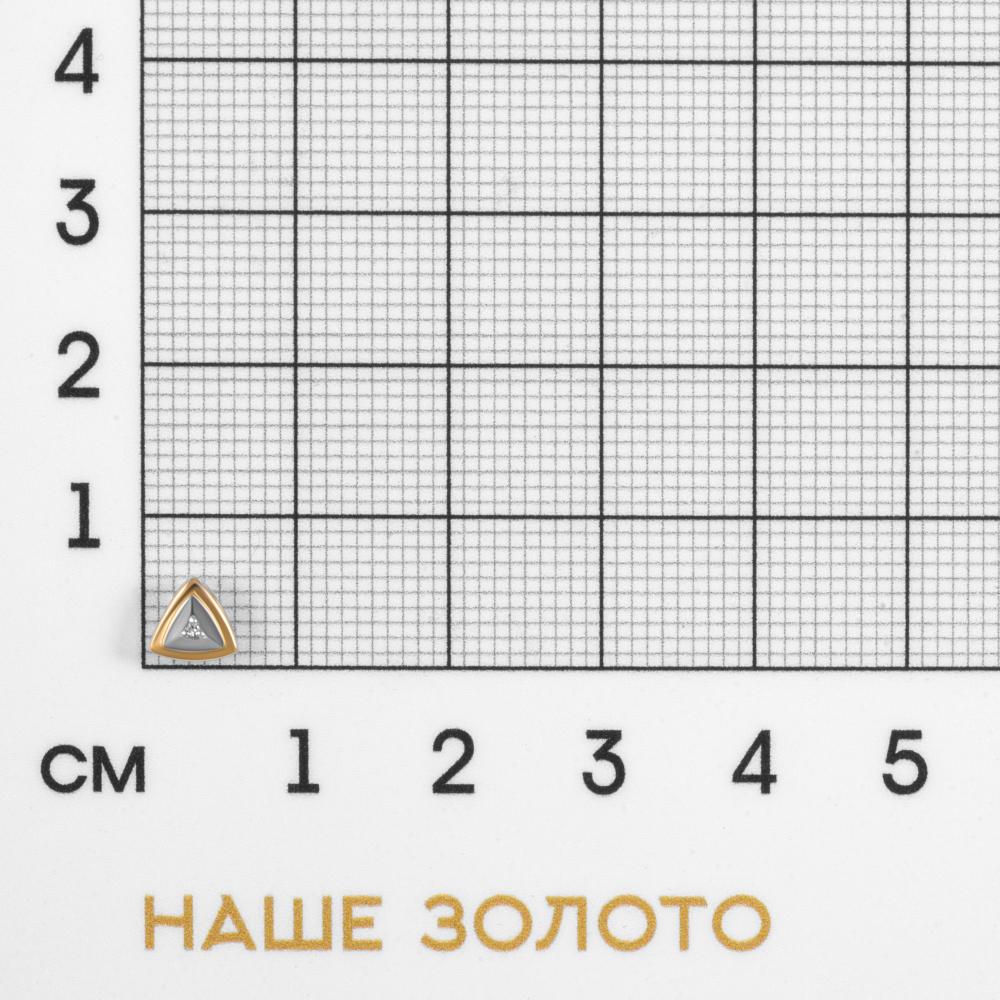 4
3
2
1
см 1 2 3 4 5

НАШЕ ЗОЛОТО